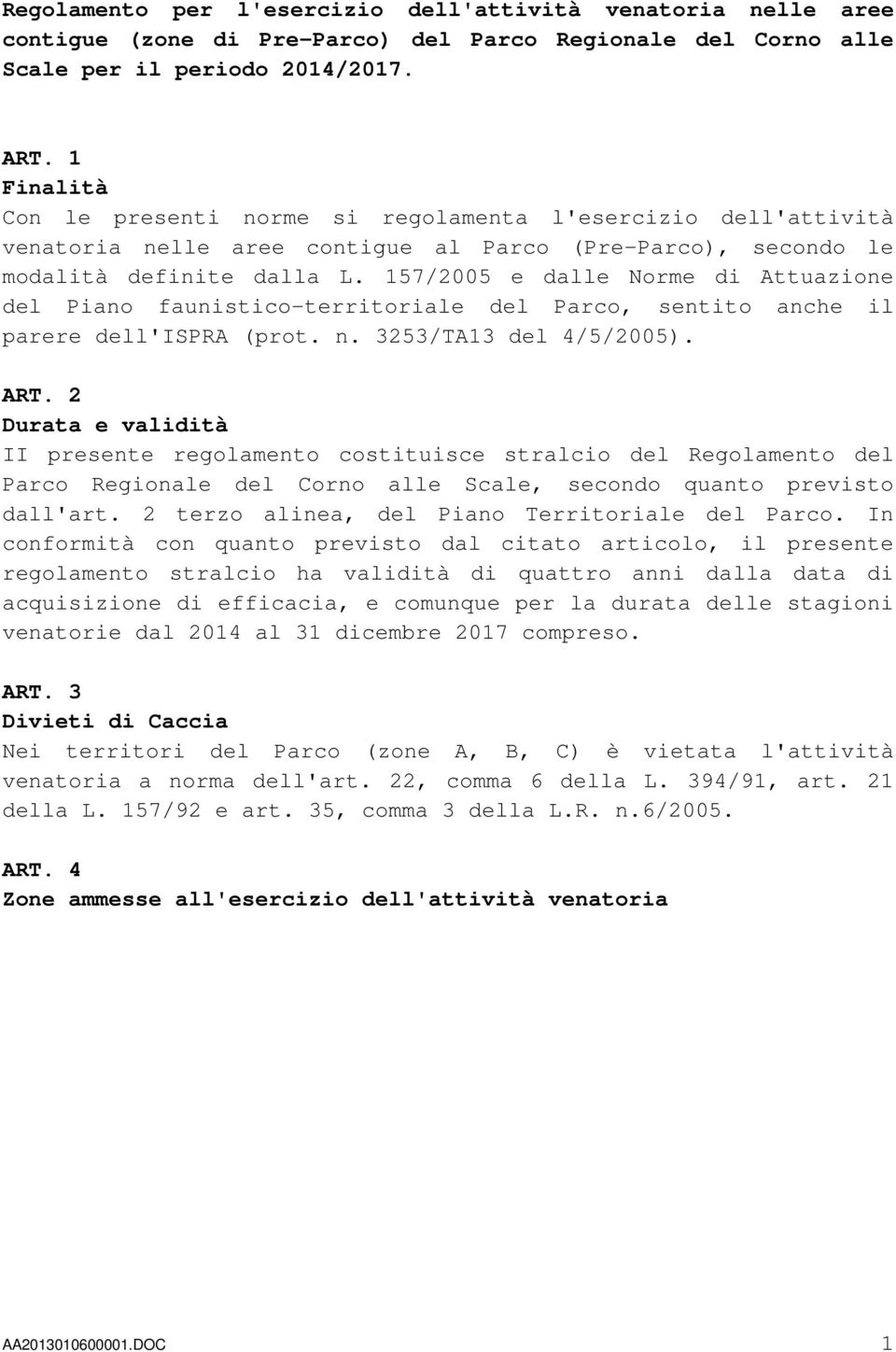 Regolamento per l'esercizio dell'attività venatoria nelle aree contigue (zone di Pre-Parco) del Parco Regionale del Corno alle Scale per il periodo 2014/2017.

ART. 1
Finalità
Con le presenti norme si regolamenta l'esercizio dell'attività venatoria nelle aree contigue al Parco (Pre-Parco), secondo le modalità definite dalla L. 157/2005 e dalle Norme di Attuazione del Piano faunistico-territoriale del Parco, sentito anche il parere dell'ISPRA (prot. n. 3253/TA13 del 4/5/2005).

ART. 2
Durata e validità
II presente regolamento costituisce stralcio del Regolamento del Parco Regionale del Corno alle Scale, secondo quanto previsto dall'art. 2 terzo alinea, del Piano Territoriale del Parco. In conformità con quanto previsto dal citato articolo, il presente regolamento stralcio ha validità di quattro anni dalla data di acquisizione di efficacia, e comunque per la durata delle stagioni venatorie dal 2014 al 31 dicembre 2017 compreso.

ART. 3
Divieti di Caccia
Nei territori del Parco (zone A, B, C) è vietata l'attività venatoria a norma dell'art. 22, comma 6 della L. 394/91, art. 21 della L. 157/92 e art. 35, comma 3 della L.R. n.6/2005.

ART. 4
Zone ammesse all'esercizio dell'attività venatoria

AA2013010600001.DOC 1